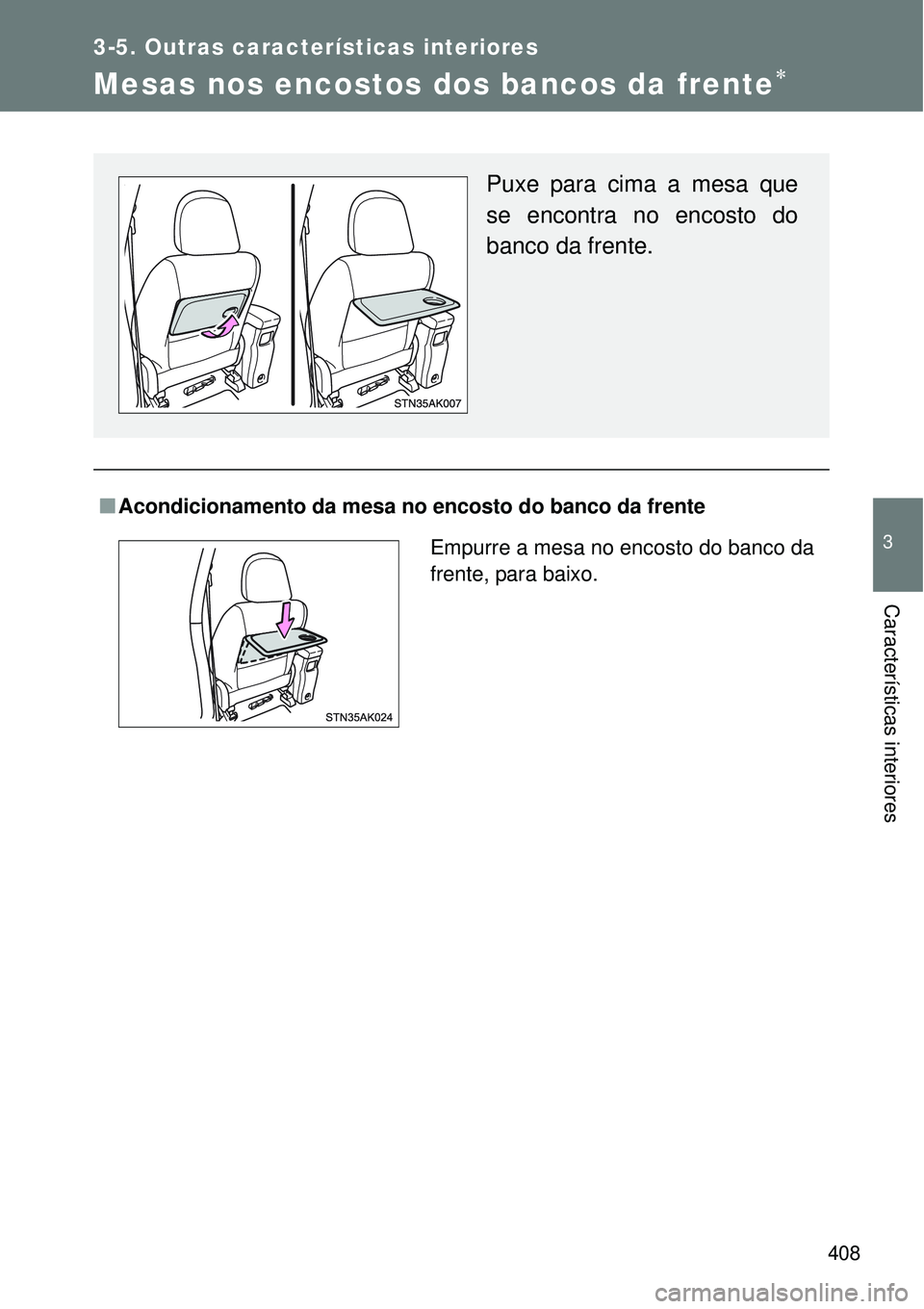 3-5. Outras características interiores

Mesas nos encostos dos bancos da frente*

STN35AK007

Puxe para cima a mesa que se encontra no encosto do banco da frente.

■ Acondicionamento da mesa no encosto do banco da frente

STN35AK024

Empurre a mesa no encosto do banco da frente, para baixo.

3

Características interiores

408

carmanualsonline.info